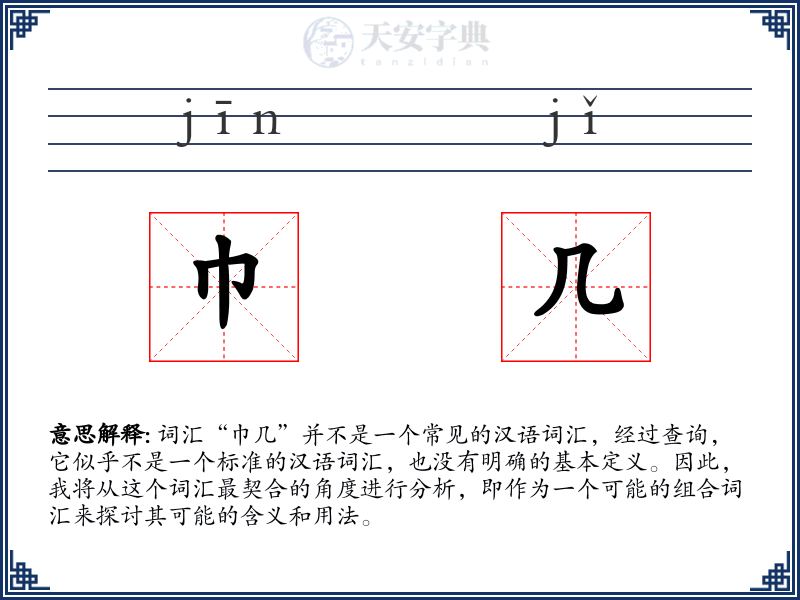 天安字典
tanzidian

jīn jǐ

巾 几

意思解释: 词汇“巾几”并不是一个常见的汉语词汇，经过查询，它似乎不是一个标准的汉语词汇，也没有明确的基本定义。因此，我将从这个词汇最契合的角度进行分析，即作为一个可能的组合词汇来探讨其可能的含义和用法。